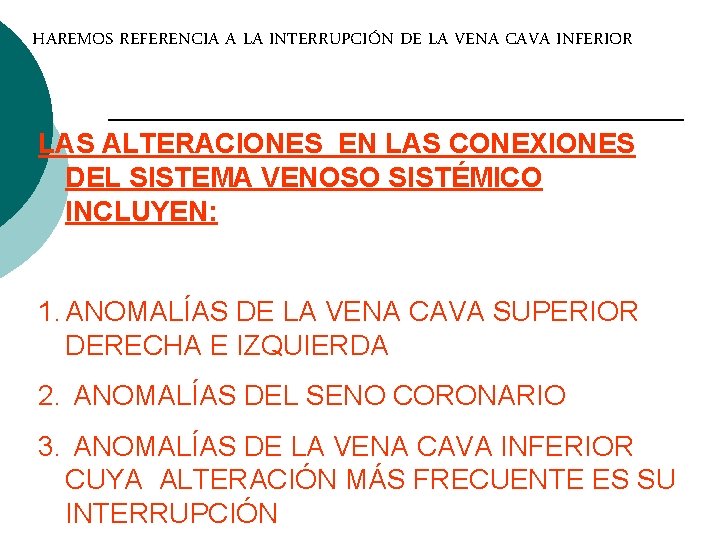 HAREMOS REFERENCIA A LA INTERRUPCIÓN DE LA VENA CAVA INFERIOR

LAS ALTERACIONES EN LAS CONEXIONES DEL SISTEMA VENOSO SISTÉMICO INCLUYEN:

1. ANOMALÍAS DE LA VENA CAVA SUPERIOR DERECHA E IZQUIERDA

2. ANOMALÍAS DEL SENO CORONARIO

3. ANOMALÍAS DE LA VENA CAVA INFERIOR CUYA ALTERACIÓN MÁS FRECUENTE ES SU INTERRUPCIÓN